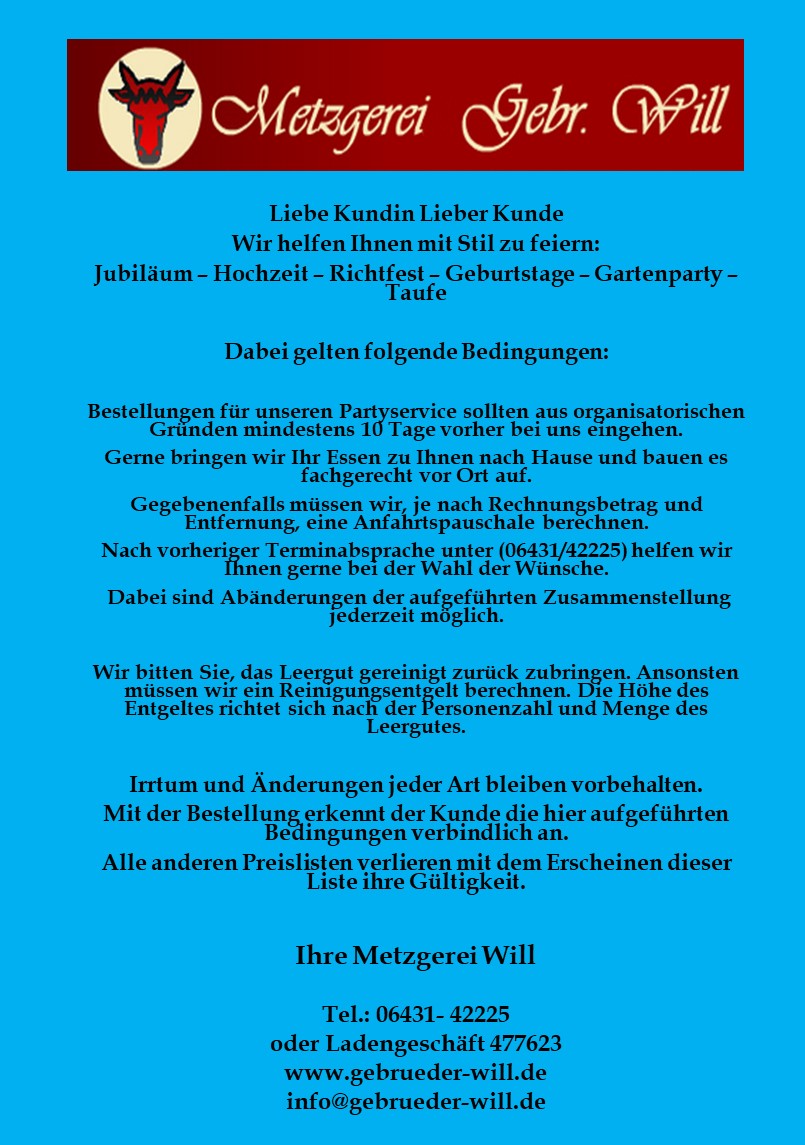 Metzgerei Gebr. Will

Liebe Kundin Lieber Kunde
Wir helfen Ihnen mit Stil zu feiern:
Jubiläum – Hochzeit – Richtfest – Geburtstage – Gartenparty – Taufe

Dabei gelten folgende Bedingungen:

Bestellungen für unseren Partyservice sollten aus organisatorischen Gründen mindestens 10 Tage vorher bei uns eingehen.
Gerne bringen wir Ihr Essen zu Ihnen nach Hause und bauen es fachgerecht vor Ort auf.
Gegebenenfalls müssen wir, je nach Rechnungsbetrag und Entfernung, eine Anfahrtspauschale berechnen.
Nach vorheriger Terminabsprache unter (06431/42225) helfen wir Ihnen gerne bei der Wahl der Wünsche.
Dabei sind Abänderungen der aufgeführten Zusammenstellung jederzeit möglich.

Wir bitten Sie, das Leergut gereinigt zurück zubringen. Ansonsten müssen wir ein Reinigungsentgelt berechnen. Die Höhe des Entgeltes richtet sich nach der Personenzahl und Menge des Leergutes.

Irrtum und Änderungen jeder Art bleiben vorbehalten.
Mit der Bestellung erkennt der Kunde die hier aufgeführten Bedingungen verbindlich an.
Alle anderen Preislisten verlieren mit dem Erscheinen dieser Liste ihre Gültigkeit.

Ihre Metzgerei Will

Tel.: 06431- 42225
oder Ladengeschäft 477623
www.gebrueder-will.de
info@gebrueder-will.de